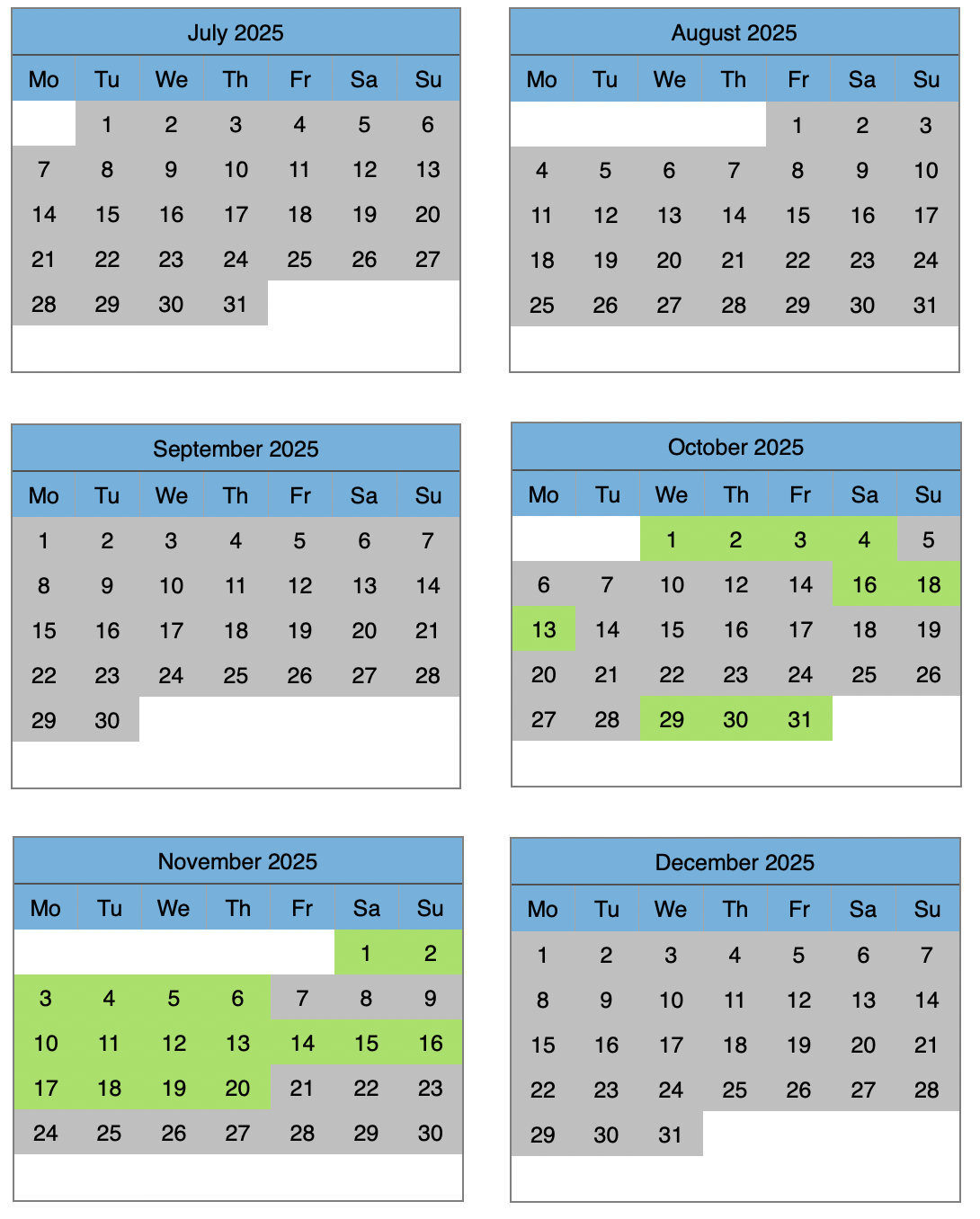 July 2025

| Mo | Tu | We | Th | Fr | Sa | Su |
|---|---|---|---|---|---|---|
| | 1 | 2 | 3 | 4 | 5 | 6 |
| 7 | 8 | 9 | 10 | 11 | 12 | 13 |
| 14 | 15 | 16 | 17 | 18 | 19 | 20 |
| 21 | 22 | 23 | 24 | 25 | 26 | 27 |
| 28 | 29 | 30 | 31 | | | |

August 2025

| Mo | Tu | We | Th | Fr | Sa | Su |
|---|---|---|---|---|---|---|
| | | | | 1 | 2 | 3 |
| 4 | 5 | 6 | 7 | 8 | 9 | 10 |
| 11 | 12 | 13 | 14 | 15 | 16 | 17 |
| 18 | 19 | 20 | 21 | 22 | 23 | 24 |
| 25 | 26 | 27 | 28 | 29 | 30 | 31 |

September 2025

| Mo | Tu | We | Th | Fr | Sa | Su |
|---|---|---|---|---|---|---|
| 1 | 2 | 3 | 4 | 5 | 6 | 7 |
| 8 | 9 | 10 | 11 | 12 | 13 | 14 |
| 15 | 16 | 17 | 18 | 19 | 20 | 21 |
| 22 | 23 | 24 | 25 | 26 | 27 | 28 |
| 29 | 30 | | | | | |

October 2025

| Mo | Tu | We | Th | Fr | Sa | Su |
|---|---|---|---|---|---|---|
| | | 1 | 2 | 3 | 4 | 5 |
| 6 | 7 | 10 | 12 | 14 | 16 | 18 |
| 13 | 14 | 15 | 16 | 17 | 18 | 19 |
| 20 | 21 | 22 | 23 | 24 | 25 | 26 |
| 27 | 28 | 29 | 30 | 31 | | |

November 2025

| Mo | Tu | We | Th | Fr | Sa | Su |
|---|---|---|---|---|---|---|
| | | | | | 1 | 2 |
| 3 | 4 | 5 | 6 | 7 | 8 | 9 |
| 10 | 11 | 12 | 13 | 14 | 15 | 16 |
| 17 | 18 | 19 | 20 | 21 | 22 | 23 |
| 24 | 25 | 26 | 27 | 28 | 29 | 30 |

December 2025

| Mo | Tu | We | Th | Fr | Sa | Su |
|---|---|---|---|---|---|---|
| 1 | 2 | 3 | 4 | 5 | 6 | 7 |
| 8 | 9 | 10 | 11 | 12 | 13 | 14 |
| 15 | 16 | 17 | 18 | 19 | 20 | 21 |
| 22 | 23 | 24 | 25 | 26 | 27 | 28 |
| 29 | 30 | 31 | | | | |